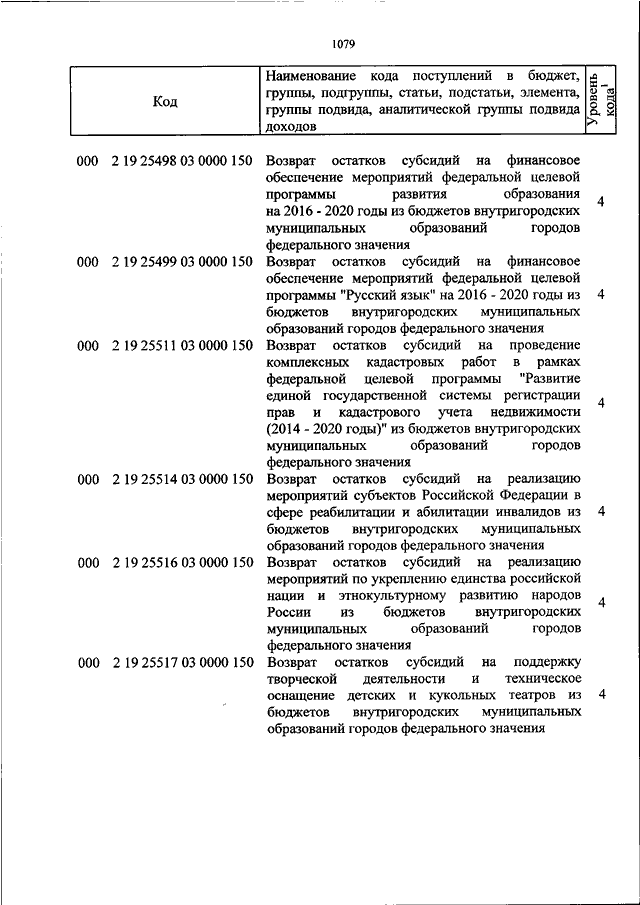 1079

| Код | Наименование кода поступлений в бюджет, группы, подгруппы, статьи, подстатьи, элемента, группы подвида, аналитической группы подвида доходов | Уровень кода$^1$ |
|---|---|---|
| 000 2 19 25498 03 0000 150 | Возврат остатков субсидий на финансовое обеспечение мероприятий федеральной целевой программы развития образования на 2016 - 2020 годы из бюджетов внутригородских муниципальных образований городов федерального значения | 4 |
| 000 2 19 25499 03 0000 150 | Возврат остатков субсидий на финансовое обеспечение мероприятий федеральной целевой программы "Русский язык" на 2016 - 2020 годы из бюджетов внутригородских муниципальных образований городов федерального значения | 4 |
| 000 2 19 25511 03 0000 150 | Возврат остатков субсидий на проведение комплексных кадастровых работ в рамках федеральной целевой программы "Развитие единой государственной системы регистрации прав и кадастрового учета недвижимости (2014 - 2020 годы)" из бюджетов внутригородских муниципальных образований городов федерального значения | 4 |
| 000 2 19 25514 03 0000 150 | Возврат остатков субсидий на реализацию мероприятий субъектов Российской Федерации в сфере реабилитации и абилитации инвалидов из бюджетов внутригородских муниципальных образований городов федерального значения | 4 |
| 000 2 19 25516 03 0000 150 | Возврат остатков субсидий на реализацию мероприятий по укреплению единства российской нации и этнокультурному развитию народов России из бюджетов внутригородских муниципальных образований городов федерального значения | 4 |
| 000 2 19 25517 03 0000 150 | Возврат остатков субсидий на поддержку творческой деятельности и техническое оснащение детских и кукольных театров из бюджетов внутригородских муниципальных образований городов федерального значения | 4 |